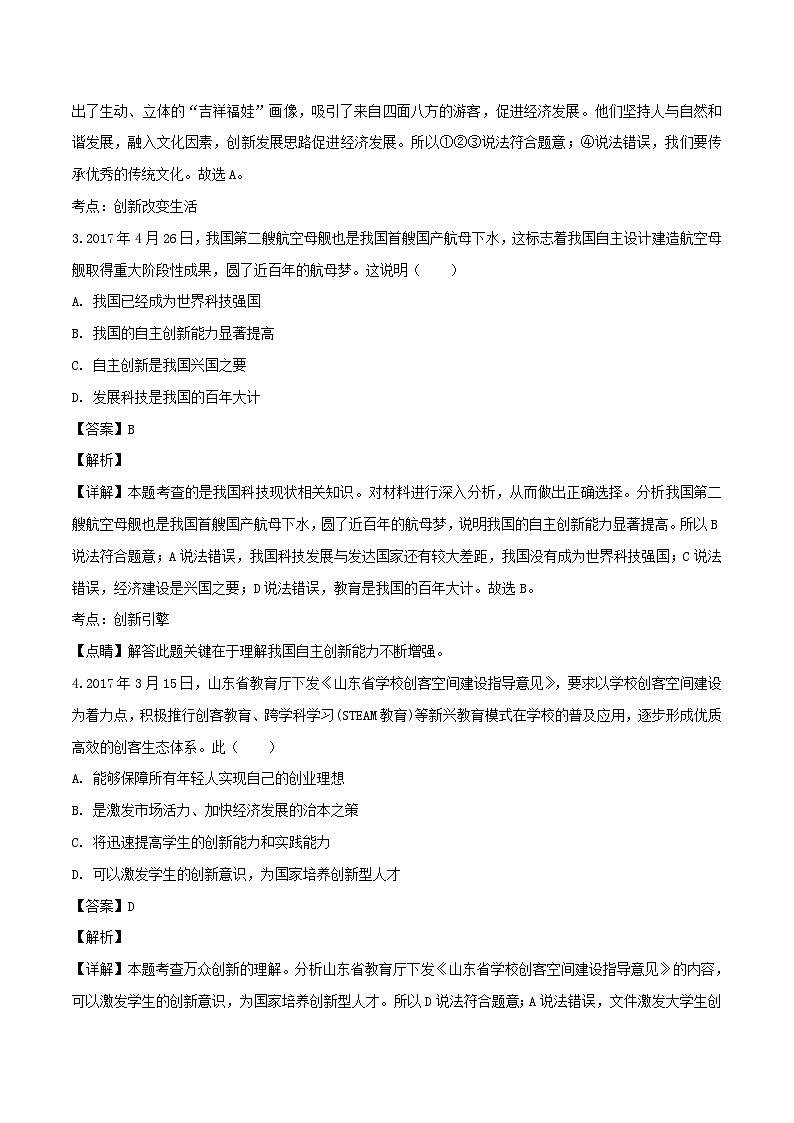 出了生动、立体的“吉祥福娃”画像，吸引了来自四面八方的游客，促进经济发展。他们坚持人与自然和谐发展，融入文化因素，创新发展思路促进经济发展。所以①②③说法符合题意；④说法错误，我们要传承优秀的传统文化。故选A。

考点：创新改变生活

3.2017年4月26日，我国第二艘航空母舰也是我国首艘国产航母下水，这标志着我国自主设计建造航空母舰取得重大阶段性成果，圆了近百年的航母梦。这说明（　　）

A. 我国已经成为世界科技强国

B. 我国的自主创新能力显著提高

C. 自主创新是我国兴国之要

D. 发展科技是我国的百年大计

【答案】B

【解析】

【详解】本题考查的是我国科技现状相关知识。对材料进行深入分析，从而做出正确选择。分析我国第二艘航空母舰也是我国首艘国产航母下水，圆了近百年的航母梦，说明我国的自主创新能力显著提高。所以B说法符合题意；A说法错误，我国科技发展与发达国家还有较大差距，我国没有成为世界科技强国；C说法错误，经济建设是兴国之要；D说法错误，教育是我国的百年大计。故选B。

考点：创新引擎

【点睛】解答此题关键在于理解我国自主创新能力不断增强。

4.2017年3月15日，山东省教育厅下发《山东省学校创客空间建设指导意见》，要求以学校创客空间建设为着力点，积极推行创客教育、跨学科学习(STEAM教育)等新兴教育模式在学校的普及应用，逐步形成优质高效的创客生态体系。此（　　）

A. 能够保障所有年轻人实现自己的创业理想

B. 是激发市场活力、加快经济发展的治本之策

C. 将迅速提高学生的创新能力和实践能力

D. 可以激发学生的创新意识，为国家培养创新型人才

【答案】D

【解析】

【详解】本题考查万众创新的理解。分析山东省教育厅下发《山东省学校创客空间建设指导意见》的内容，可以激发学生的创新意识，为国家培养创新型人才。所以D说法符合题意；A说法错误，文件激发大学生创